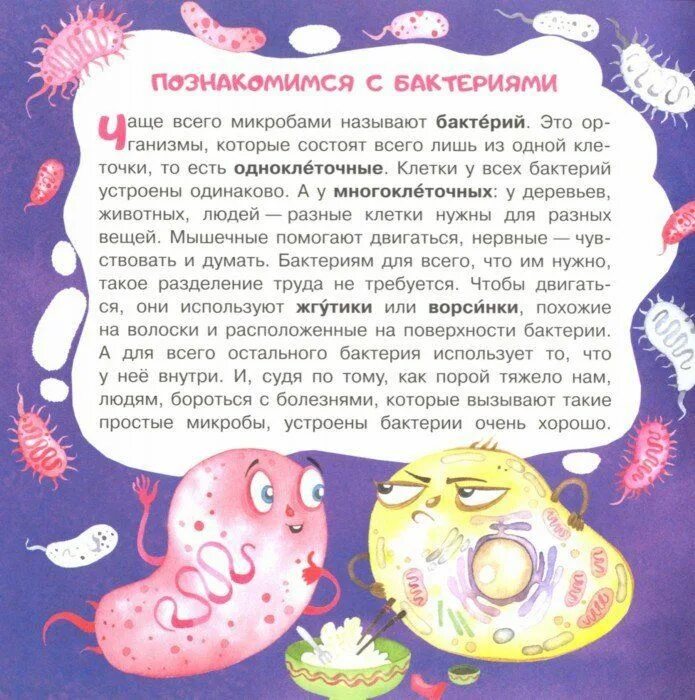 ПОЗНАКОМИМСЯ С БАКТЕРИЯМИ

Чаще всего микробами называют бакте́рий. Это организмы, которые состоят всего лишь из одной клеточки, то есть однокле́точные. Клетки у всех бактерий устроены одинаково. А у многокле́точных: у деревьев, животных, людей — разные клетки нужны для разных вещей. Мышечные помогают двигаться, нервные — чувствовать и думать. Бактериям для всего, что им нужно, такое разделение труда не требуется. Чтобы двигаться, они используют жгу́тики или ворси́нки, похожие на волоски и расположенные на поверхности бактерии. А для всего остального бактерия использует то, что у неё внутри. И, судя по тому, как порой тяжело нам, людям, бороться с болезнями, которые вызывают такие простые микробы, устроены бактерии очень хорошо.